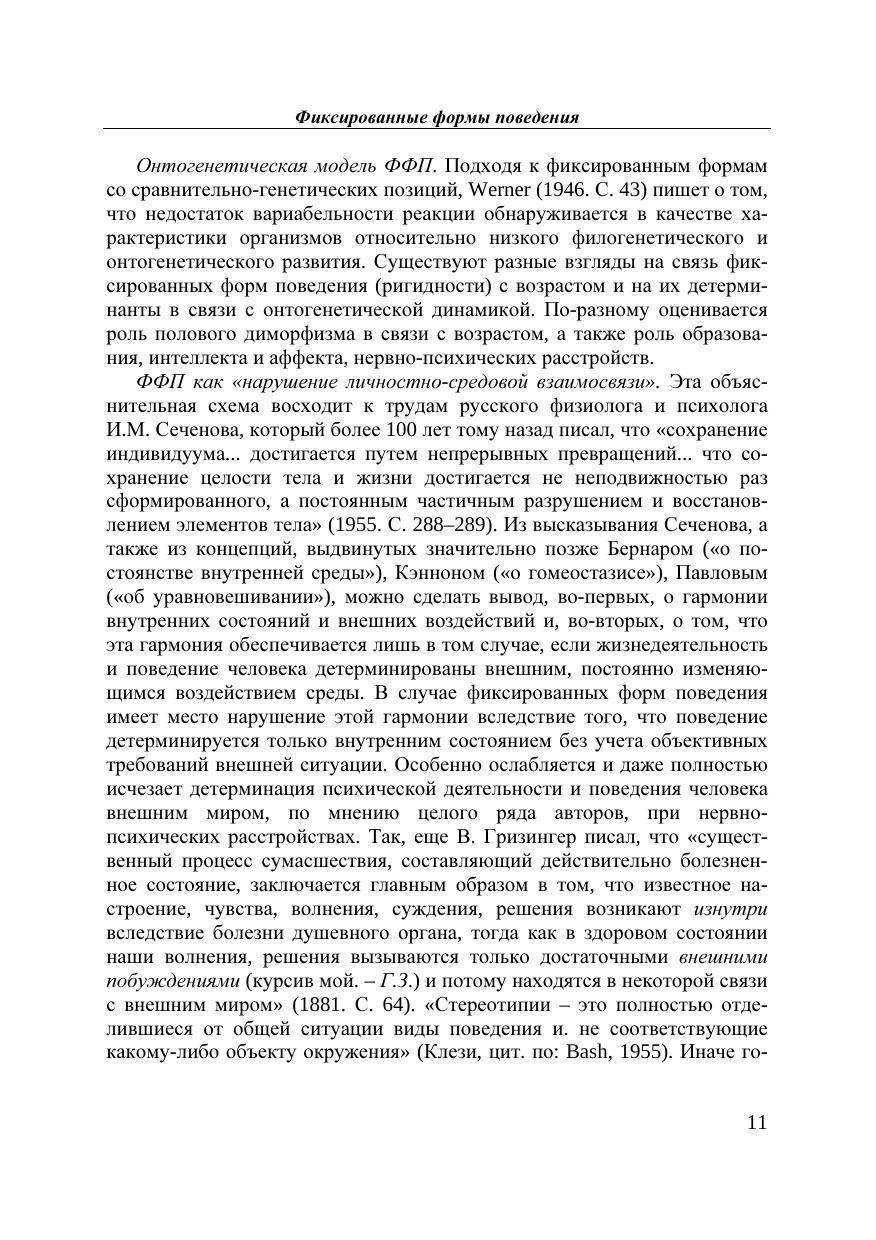 Фиксированные формы поведения

Онтогенетическая модель ФФП. Подходя к фиксированным формам со сравнительно-генетических позиций, Werner (1946. С. 43) пишет о том, что недостаток вариабельности реакции обнаруживается в качестве характеристики организмов относительно низкого филогенетического и онтогенетического развития. Существуют разные взгляды на связь фиксированных форм поведения (ригидности) с возрастом и на их детерминанты в связи с онтогенетической динамикой. По-разному оценивается роль полового диморфизма в связи с возрастом, а также роль образования, интеллекта и аффекта, нервно-психических расстройств.

ФФП как «нарушение личностно-средовой взаимосвязи». Эта объяснительная схема восходит к трудам русского физиолога и психолога И.М. Сеченова, который более 100 лет тому назад писал, что «сохранение индивидуума... достигается путем непрерывных превращений... что сохранение целости тела и жизни достигается не неподвижностью раз сформированного, а постоянным частичным разрушением и восстановлением элементов тела» (1955. С. 288–289). Из высказывания Сеченова, а также из концепций, выдвинутых значительно позже Бернаром («о постоянстве внутренней среды»), Кэнноном («о гомеостазисе»), Павловым («об уравновешивании»), можно сделать вывод, во-первых, о гармонии внутренних состояний и внешних воздействий и, во-вторых, о том, что эта гармония обеспечивается лишь в том случае, если жизнедеятельность и поведение человека детерминированы внешним, постоянно изменяющимся воздействием среды. В случае фиксированных форм поведения имеет место нарушение этой гармонии вследствие того, что поведение детерминируется только внутренним состоянием без учета объективных требований внешней ситуации. Особенно ослабляется и даже полностью исчезает детерминация психической деятельности и поведения человека внешним миром, по мнению целого ряда авторов, при нервно-психических расстройствах. Так, еще В. Гризингер писал, что «существенный процесс сумасшествия, составляющий действительно болезненное состояние, заключается главным образом в том, что известное настроение, чувства, волнения, суждения, решения возникают изнутри вследствие болезни душевного органа, тогда как в здоровом состоянии наши волнения, решения вызываются только достаточными внешними побуждениями (курсив мой. – Г.З.) и потому находятся в некоторой связи с внешним миром» (1881. С. 64). «Стереотипии – это полностью отделившиеся от общей ситуации виды поведения и. не соответствующие какому-либо объекту окружения» (Клези, цит. по: Bash, 1955). Иначе го-

11